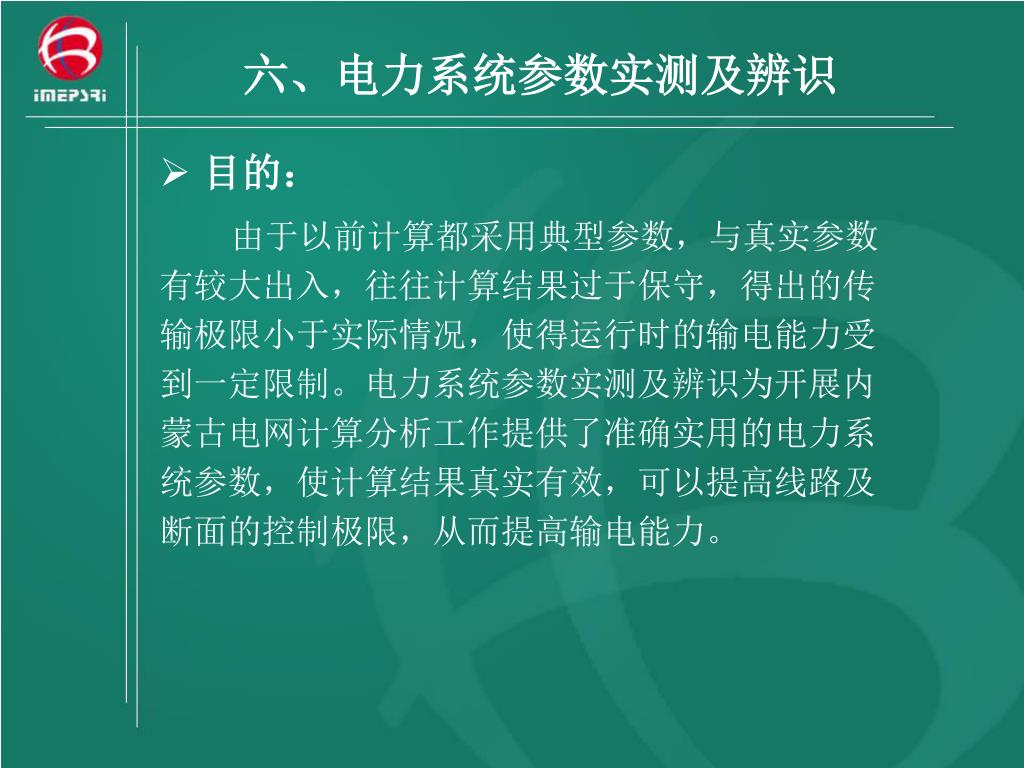 iMEPSRi

六、电力系统参数实测及辨识

➢ 目的：

由于以前计算都采用典型参数，与真实参数有较大出入，往往计算结果过于保守，得出的传输极限小于实际情况，使得运行时的输电能力受到一定限制。电力系统参数实测及辨识为开展内蒙古电网计算分析工作提供了准确实用的电力系统参数，使计算结果真实有效，可以提高线路及断面的控制极限，从而提高输电能力。